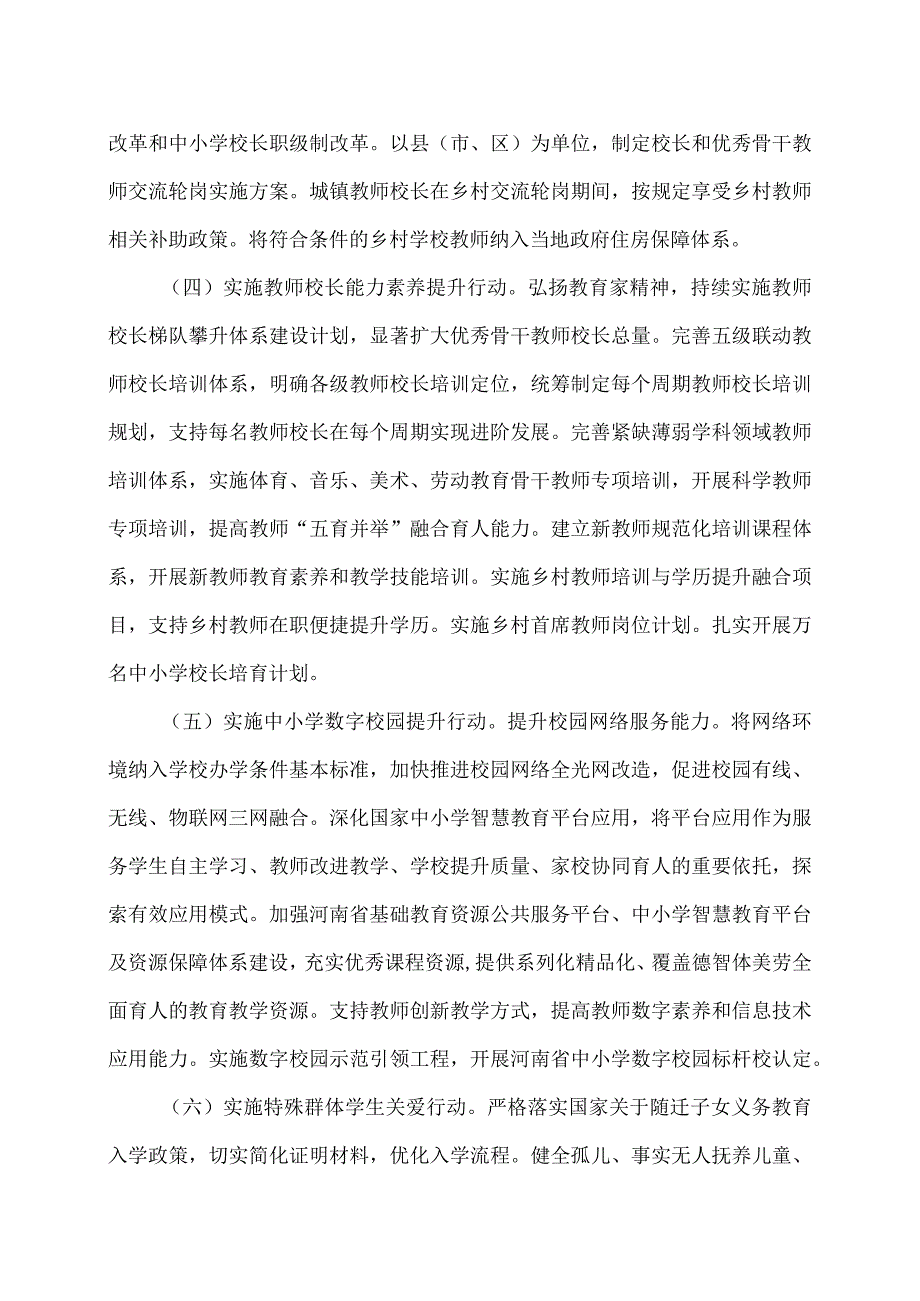 改革和中小学校长职级制改革。以县（市、区）为单位，制定校长和优秀骨干教师交流轮岗实施方案。城镇教师校长在乡村交流轮岗期间，按规定享受乡村教师相关补助政策。将符合条件的乡村学校教师纳入当地政府住房保障体系。

（四）实施教师校长能力素养提升行动。弘扬教育家精神，持续实施教师校长梯队攀升体系建设计划，显著扩大优秀骨干教师校长总量。完善五级联动教师校长培训体系，明确各级教师校长培训定位，统筹制定每个周期教师校长培训规划，支持每名教师校长在每个周期实现进阶发展。完善紧缺薄弱学科领域教师培训体系，实施体育、音乐、美术、劳动教育骨干教师专项培训，开展科学教师专项培训，提高教师“五育并举”融合育人能力。建立新教师规范化培训课程体系，开展新教师教育素养和教学技能培训。实施乡村教师培训与学历提升融合项目，支持乡村教师在职便捷提升学历。实施乡村首席教师岗位计划。扎实开展万名中小学校长培育计划。

（五）实施中小学数字校园提升行动。提升校园网络服务能力。将网络环境纳入学校办学条件基本标准，加快推进校园网络全光网改造，促进校园有线、无线、物联网三网融合。深化国家中小学智慧教育平台应用，将平台应用作为服务学生自主学习、教师改进教学、学校提升质量、家校协同育人的重要依托，探索有效应用模式。加强河南省基础教育资源公共服务平台、中小学智慧教育平台及资源保障体系建设，充实优秀课程资源，提供系列化精品化、覆盖德智体美劳全面育人的教育教学资源。支持教师创新教学方式，提高教师数字素养和信息技术应用能力。实施数字校园示范引领工程，开展河南省中小学数字校园标杆校认定。

（六）实施特殊群体学生关爱行动。严格落实国家关于随迁子女义务教育入学政策，切实简化证明材料，优化入学流程。健全孤儿、事实无人抚养儿童、